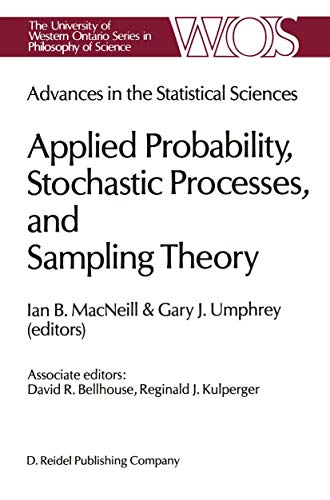 The University of Western Ontario Series in Philosophy of Science

WOS

Advances in the Statistical Sciences

Applied Probability, Stochastic Processes, and Sampling Theory

Ian B. MacNeill & Gary J. Umphrey (editors)

Associate editors: David R. Bellhouse, Reginald J. Kulperger

D. Reidel Publishing Company